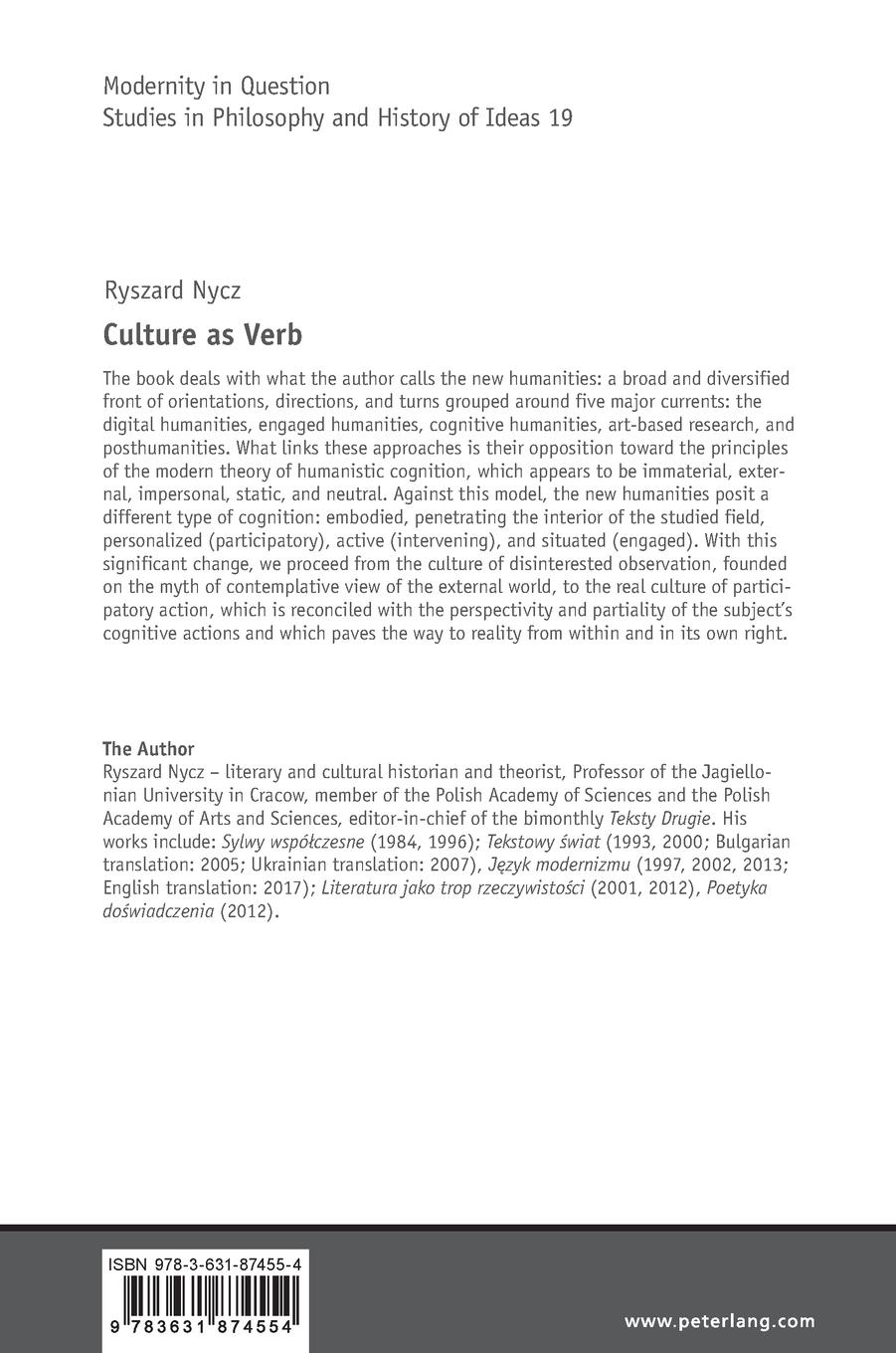 Modernity in Question
Studies in Philosophy and History of Ideas 19

Ryszard Nycz

Culture as Verb

The book deals with what the author calls the new humanities: a broad and diversified front of orientations, directions, and turns grouped around five major currents: the digital humanities, engaged humanities, cognitive humanities, art-based research, and posthumanities. What links these approaches is their opposition toward the principles of the modern theory of humanistic cognition, which appears to be immaterial, external, impersonal, static, and neutral. Against this model, the new humanities posit a different type of cognition: embodied, penetrating the interior of the studied field, personalized (participatory), active (intervening), and situated (engaged). With this significant change, we proceed from the culture of disinterested observation, founded on the myth of contemplative view of the external world, to the real culture of participatory action, which is reconciled with the perspectivity and partiality of the subject's cognitive actions and which paves the way to reality from within and in its own right.

The Author
Ryszard Nycz – literary and cultural historian and theorist, Professor of the Jagiellonian University in Cracow, member of the Polish Academy of Sciences and the Polish Academy of Arts and Sciences, editor-in-chief of the bimonthly Teksty Drugie. His works include: Sylwy współczesne (1984, 1996); Tekstowy świat (1993, 2000; Bulgarian translation: 2005; Ukrainian translation: 2007), Język modernizmu (1997, 2002, 2013; English translation: 2017); Literatura jako trop rzeczywistości (2001, 2012), Poetyka doświadczenia (2012).

ISBN 978-3-631-87455-4
9 783631 874554

www.peterlang.com